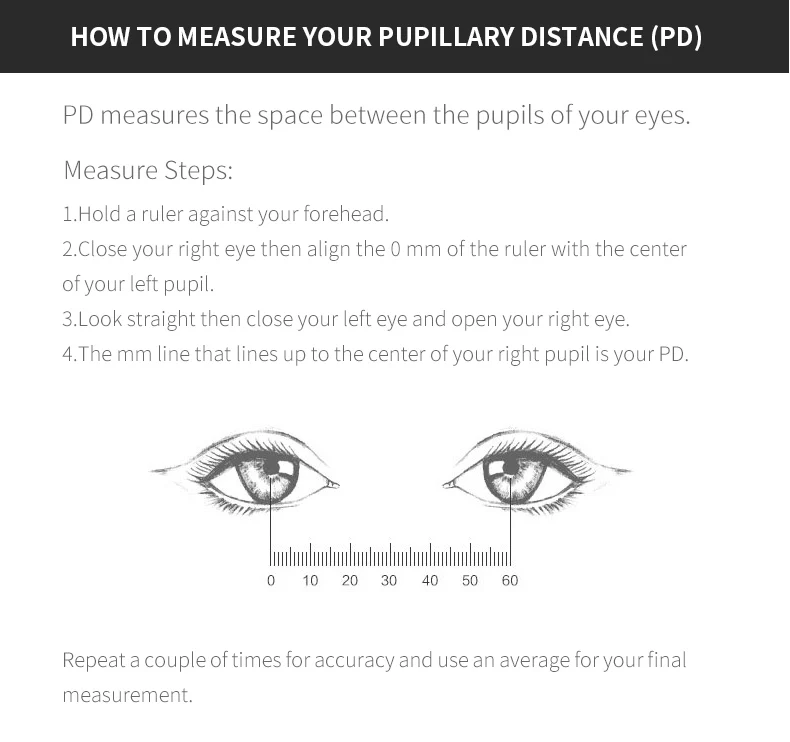 HOW TO MEASURE YOUR PUPILLARY DISTANCE (PD)

PD measures the space between the pupils of your eyes.

Measure Steps:

1.Hold a ruler against your forehead.
2.Close your right eye then align the 0 mm of the ruler with the center of your left pupil.
3.Look straight then close your left eye and open your right eye.
4.The mm line that lines up to the center of your right pupil is your PD.

0 10 20 30 40 50 60

Repeat a couple of times for accuracy and use an average for your final measurement.